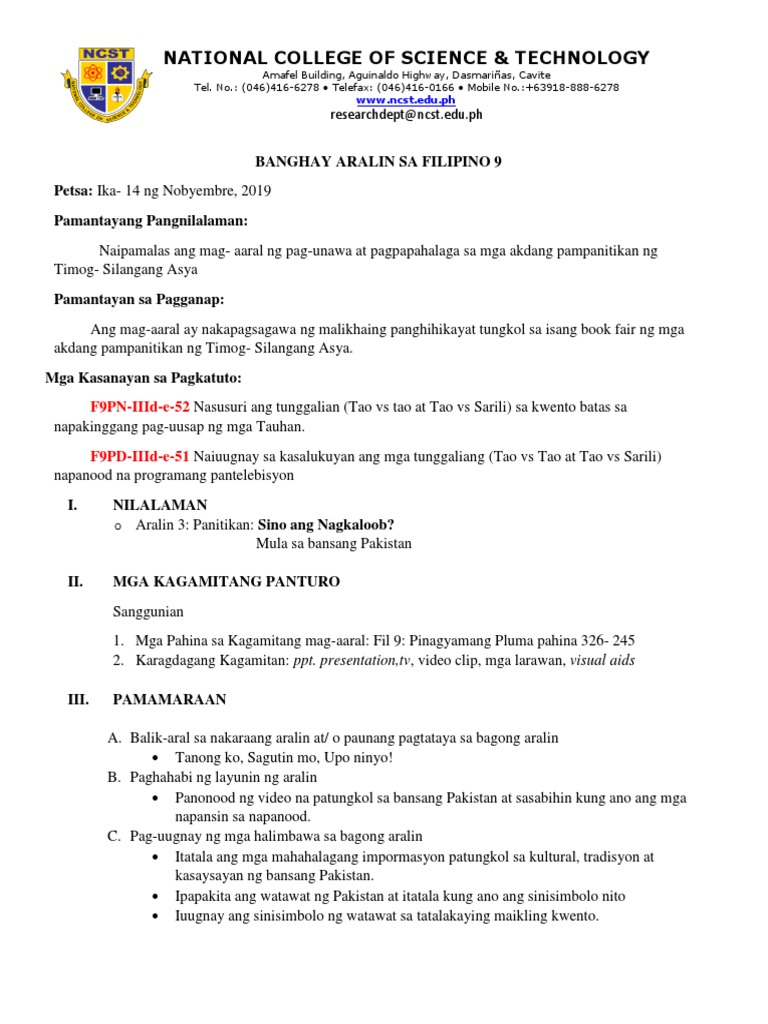 NCST

NATIONAL COLLEGE OF SCIENCE & TECHNOLOGY
Amafel Building, Aguinaldo Highway, Dasmariñas, Cavite
Tel. No.: (046)416-6278 • Telefax: (046)416-0166 • Mobile No.:+63918-888-6278
www.ncst.edu.ph
researchdept@ncst.edu.ph

BANGHAY ARALIN SA FILIPINO 9

Petsa: Ika- 14 ng Nobyembre, 2019

Pamantayang Pangnilalaman:

Naipamalas ang mag- aaral ng pag-unawa at pagpapahalaga sa mga akdang pampanitikan ng Timog- Silangang Asya

Pamantayan sa Pagganap:

Ang mag-aaral ay nakapagsagawa ng malikhaing panghihikayat tungkol sa isang book fair ng mga akdang pampanitikan ng Timog- Silangang Asya.

Mga Kasanayan sa Pagkatuto:

F9PN-IIId-e-52 Nasusuri ang tunggalian (Tao vs tao at Tao vs Sarili) sa kwento batas sa napakinggang pag-uusap ng mga Tauhan.

F9PD-IIId-e-51 Naiuugnay sa kasalukuyan ang mga tunggaliang (Tao vs Tao at Tao vs Sarili) napanood na programang pantelebisyon

I. NILALAMAN
o Aralin 3: Panitikan: Sino ang Nagkaloob?
Mula sa bansang Pakistan

II. MGA KAGAMITANG PANTURO

Sanggunian

1. Mga Pahina sa Kagamitang mag-aaral: Fil 9: Pinagyamang Pluma pahina 326- 245
2. Karagdagang Kagamitan: ppt. presentation,tv, video clip, mga larawan, visual aids

III. PAMAMARAAN

A. Balik-aral sa nakaraang aralin at/ o paunang pagtataya sa bagong aralin
• Tanong ko, Sagutin mo, Upo ninyo!
B. Paghahabi ng layunin ng aralin
• Panonood ng video na patungkol sa bansang Pakistan at sasabihin kung ano ang mga napansin sa napanood.
C. Pag-uugnay ng mga halimbawa sa bagong aralin
• Itatala ang mga mahahalagang impormasyon patungkol sa kultural, tradisyon at kasaysayan ng bansang Pakistan.
• Ipapakita ang watawat ng Pakistan at itatala kung ano ang sinisimbolo nito
• Iuugnay ang sinisimbolo ng watawat sa tatalakaying maikling kwento.